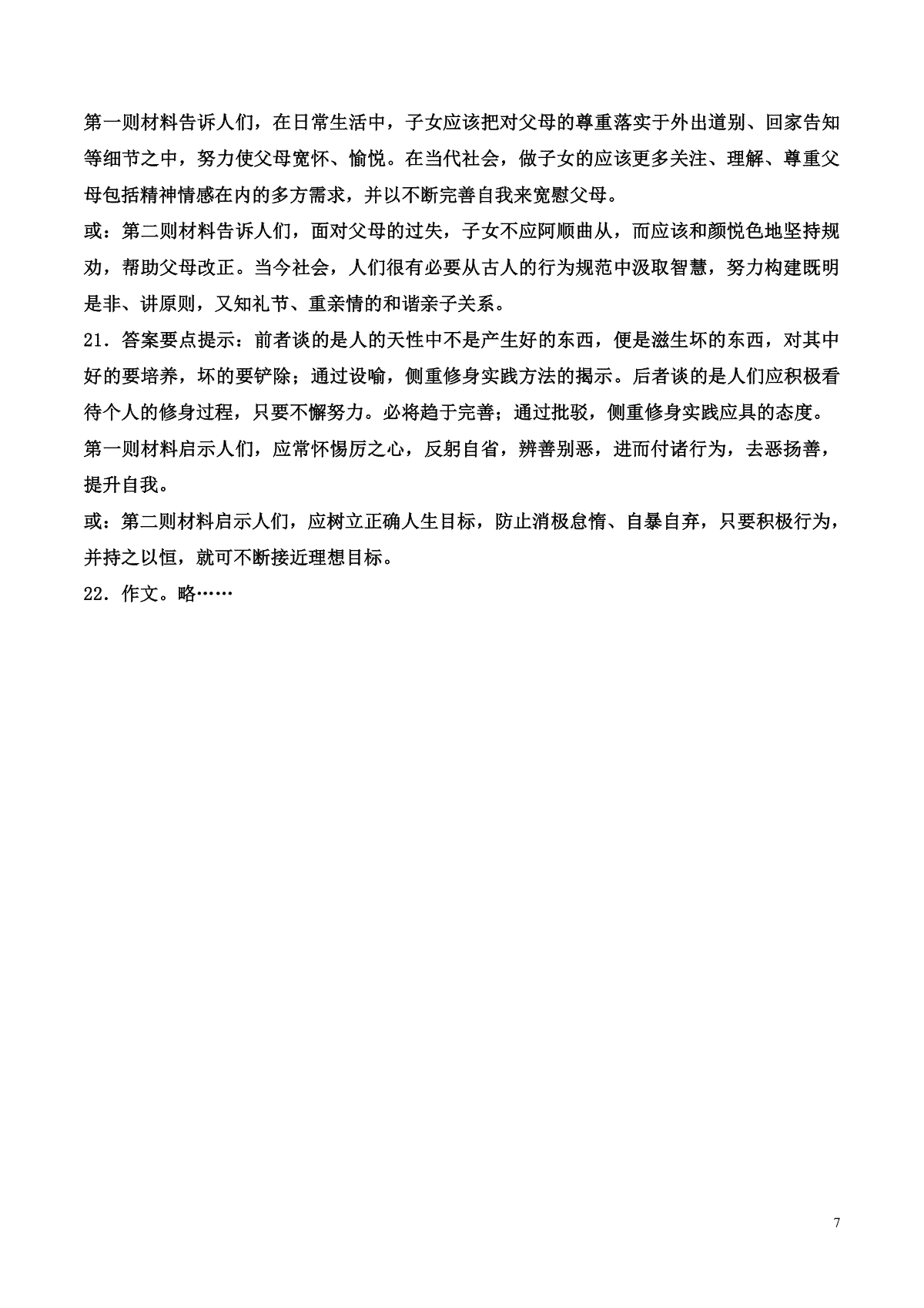 第一则材料告诉人们，在日常生活中，子女应该把对父母的尊重落实于外出道别、回家告知等细节之中，努力使父母宽怀、愉悦。在当代社会，做子女的应该更多关注、理解、尊重父母包括精神情感在内的多方需求，并以不断完善自我来宽慰父母。

或：第二则材料告诉人们，面对父母的过失，子女不应阿顺曲从，而应该和颜悦色地坚持规劝，帮助父母改正。当今社会，人们很有必要从古人的行为规范中汲取智慧，努力构建既明是非、讲原则，又知礼节、重亲情的和谐亲子关系。

21．答案要点提示：前者谈的是人的天性中不是产生好的东西，便是滋生坏的东西，对其中好的要培养，坏的要铲除；通过设喻，侧重修身实践方法的揭示。后者谈的是人们应积极看待个人的修身过程，只要不懈努力。必将趋于完善；通过批驳，侧重修身实践应具的态度。

第一则材料启示人们，应常怀惕厉之心，反躬自省，辨善别恶，进而付诸行为，去恶扬善，提升自我。

或：第二则材料启示人们，应树立正确人生目标，防止消极怠惰、自暴自弃，只要积极行为，并持之以恒，就可不断接近理想目标。

22．作文。略……

7